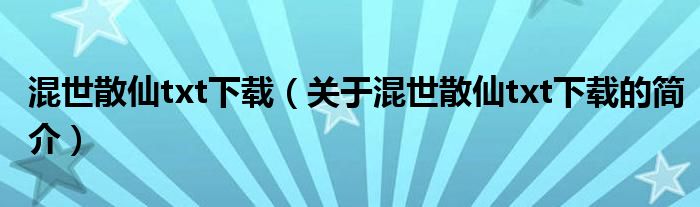 混世散仙txt下载（关于混世散仙txt下载的简介）